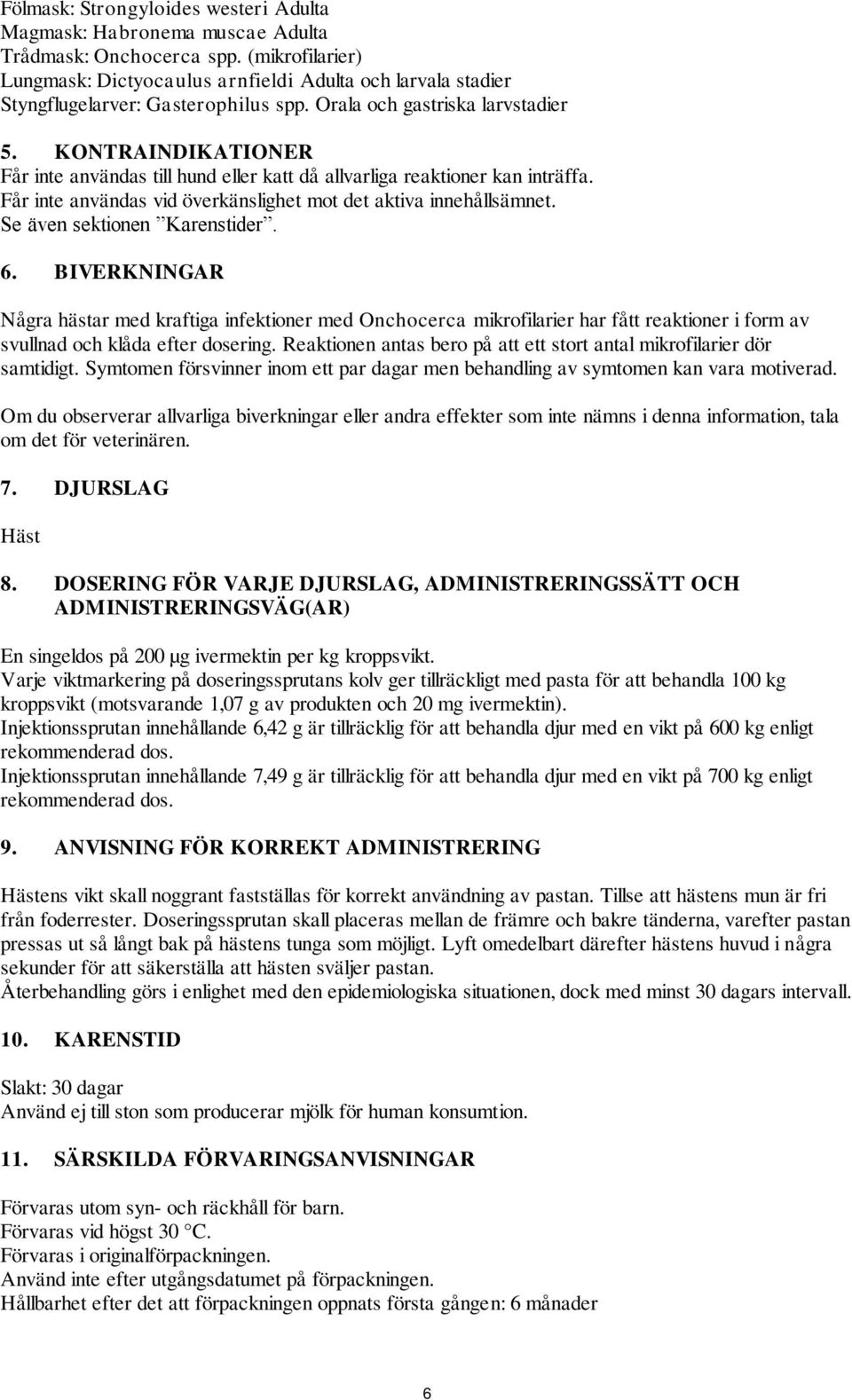 Fölmask: Strongyloides westeri Adulta
Magmask: Habronema muscae Adulta
Trådmask: Onchocerca spp. (mikrofilarier)
Lungmask: Dictyocaulus arnfieldi Adulta och larvala stadier
Styngflugelarver: Gasterophilus spp. Orala och gastriska larvstadier

5. KONTRAINDIKATIONER
Får inte användas till hund eller katt då allvarliga reaktioner kan inträffa.
Får inte användas vid överkänslighet mot det aktiva innehållsämnet.
Se även sektionen ”Karenstider”.

6. BIVERKNINGAR

Några hästar med kraftiga infektioner med Onchocerca mikrofilarier har fått reaktioner i form av svullnad och klåda efter dosering. Reaktionen antas bero på att ett stort antal mikrofilarier dör samtidigt. Symtomen försvinner inom ett par dagar men behandling av symtomen kan vara motiverad.

Om du observerar allvarliga biverkningar eller andra effekter som inte nämns i denna information, tala om det för veterinären.

7. DJURSLAG

Häst

8. DOSERING FÖR VARJE DJURSLAG, ADMINISTRERINGSSÄTT OCH ADMINISTRERINGSVÄG(AR)

En singeldos på 200 µg ivermektin per kg kroppsvikt.
Varje viktmarkering på doseringssprutans kolv ger tillräckligt med pasta för att behandla 100 kg kroppsvikt (motsvarande 1,07 g av produkten och 20 mg ivermektin).
Injektionssprutan innehållande 6,42 g är tillräcklig för att behandla djur med en vikt på 600 kg enligt rekommenderad dos.
Injektionssprutan innehållande 7,49 g är tillräcklig för att behandla djur med en vikt på 700 kg enligt rekommenderad dos.

9. ANVISNING FÖR KORREKT ADMINISTRERING

Hästens vikt skall noggrant fastställas för korrekt användning av pastan. Tillse att hästens mun är fri från foderrester. Doseringssprutan skall placeras mellan de främre och bakre tänderna, varefter pastan pressas ut så långt bak på hästens tunga som möjligt. Lyft omedelbart därefter hästens huvud i några sekunder för att säkerställa att hästen sväljer pastan.
Återbehandling görs i enlighet med den epidemiologiska situationen, dock med minst 30 dagars intervall.

10. KARENSTID

Slakt: 30 dagar
Använd ej till ston som producerar mjölk för human konsumtion.

11. SÄRSKILDA FÖRVARINGSANVISNINGAR

Förvaras utom syn- och räckhåll för barn.
Förvaras vid högst 30 °C.
Förvaras i originalförpackningen.
Använd inte efter utgångsdatumet på förpackningen.
Hållbarhet efter det att förpackningen oppnats första gången: 6 månader

6